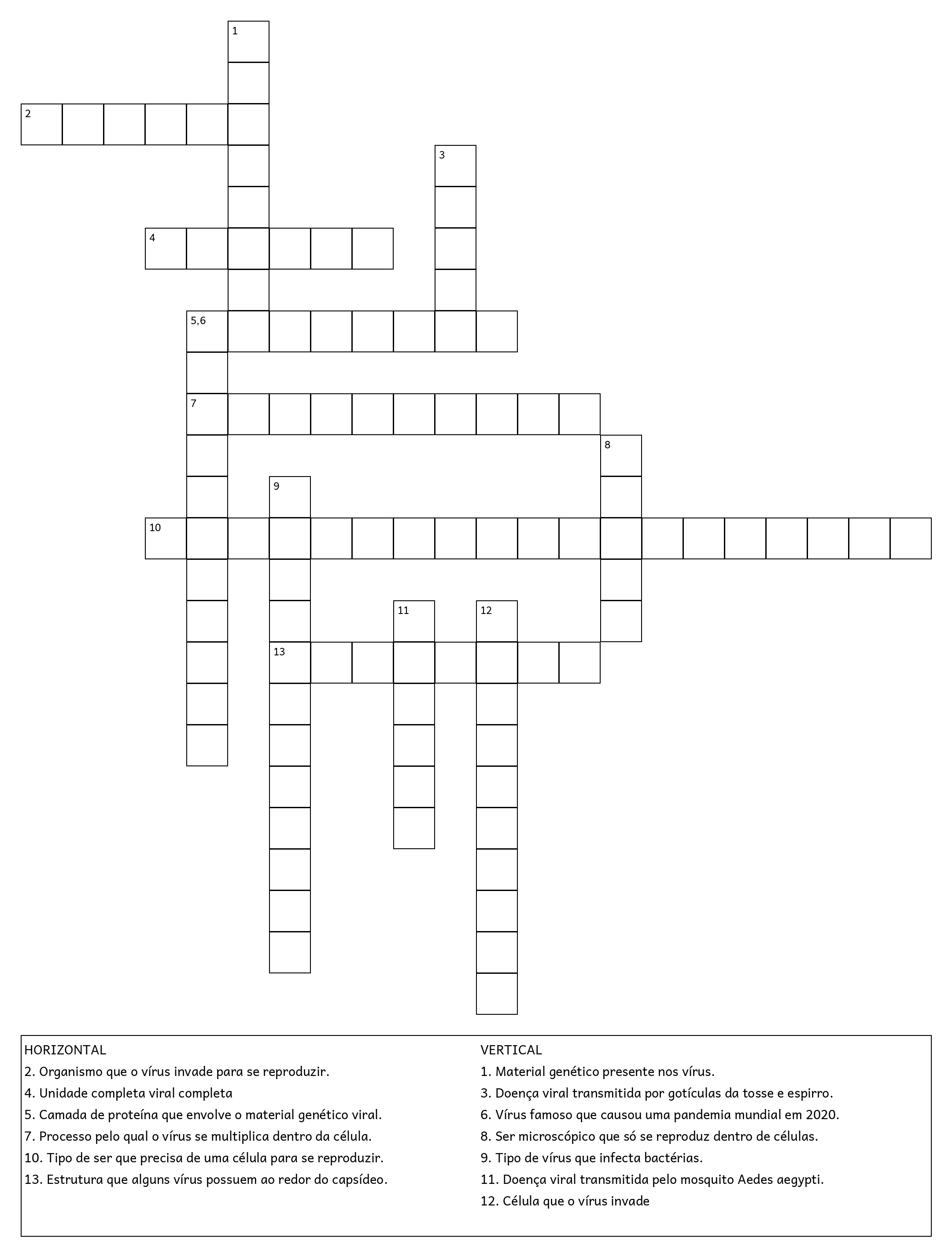 1
2
3
4
5,6
7
8
9
10
11
12
13

HORIZONTAL
2. Organismo que o vírus invade para se reproduzir.
4. Unidade completa viral completa
5. Camada de proteína que envolve o material genético viral.
7. Processo pelo qual o vírus se multiplica dentro da célula.
10. Tipo de ser que precisa de uma célula para se reproduzir.
13. Estrutura que alguns vírus possuem ao redor do capsídeo.

VERTICAL
1. Material genético presente nos vírus.
3. Doença viral transmitida por gotículas da tosse e espirro.
6. Vírus famoso que causou uma pandemia mundial em 2020.
8. Ser microscópico que só se reproduz dentro de células.
9. Tipo de vírus que infecta bactérias.
11. Doença viral transmitida pelo mosquito Aedes aegypti.
12. Célula que o vírus invade